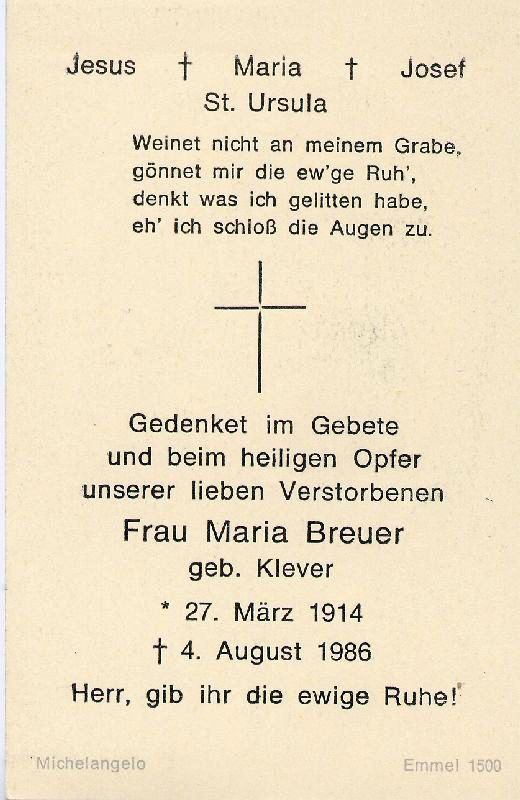 Jesus † Maria † Josef
St. Ursula

Weinet nicht an meinem Grabe,
gönnet mir die ew'ge Ruh',
denkt was ich gelitten habe,
eh' ich schloß die Augen zu.

Gedenket im Gebete
und beim heiligen Opfer
unserer lieben Verstorbenen

Frau Maria Breuer
geb. Klever

* 27. März 1914
† 4. August 1986

Herr, gib ihr die ewige Ruhe!

Michelangelo Emmel 1500